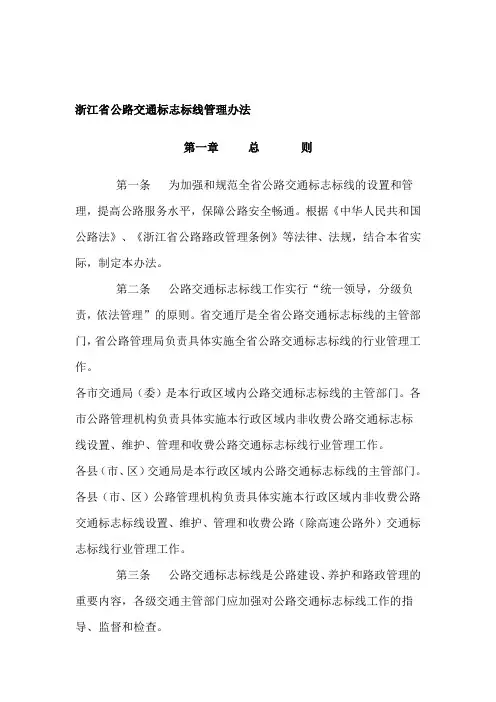 浙江省公路交通标志标线管理办法

第一章　总　则

第一条　为加强和规范全省公路交通标志标线的设置和管理，提高公路服务水平，保障公路安全畅通。根据《中华人民共和国公路法》、《浙江省公路路政管理条例》等法律、法规，结合本省实际，制定本办法。

第二条　公路交通标志标线工作实行“统一领导，分级负责，依法管理”的原则。省交通厅是全省公路交通标志标线的主管部门，省公路管理局负责具体实施全省公路交通标志标线的行业管理工作。

各市交通局（委）是本行政区域内公路交通标志标线的主管部门。各市公路管理机构负责具体实施本行政区域内非收费公路交通标志标线设置、维护、管理和收费公路交通标志标线行业管理工作。

各县（市、区）交通局是本行政区域内公路交通标志标线的主管部门。各县（市、区）公路管理机构负责具体实施本行政区域内非收费公路交通标志标线设置、维护、管理和收费公路（除高速公路外）交通标志标线行业管理工作。

第三条　公路交通标志标线是公路建设、养护和路政管理的重要内容，各级交通主管部门应加强对公路交通标志标线工作的指导、监督和检查。